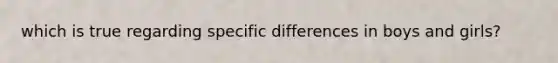 which is true regarding specific differences in boys and girls?